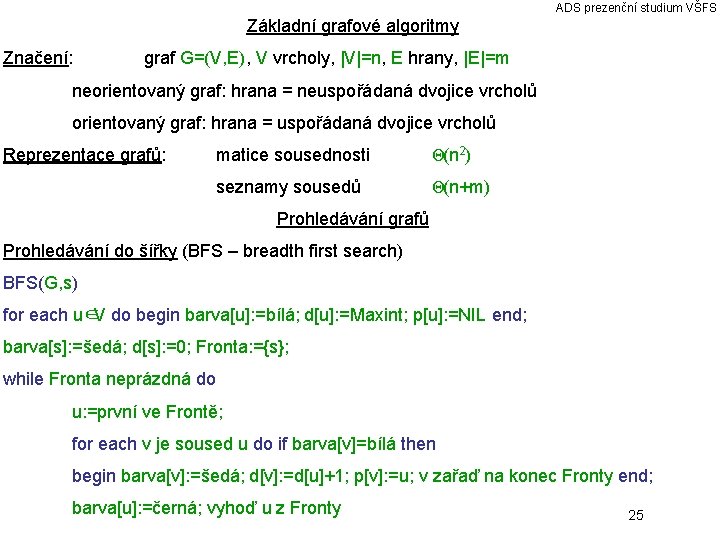 ADS prezenční studium VŠFS

Základní grafové algoritmy

Značení: graf G=(V,E), V vrcholy, |V|=n, E hrany, |E|=m

neorientovaný graf: hrana = neuspořádaná dvojice vrcholů

orientovaný graf: hrana = uspořádaná dvojice vrcholů

Reprezentace grafů: matice sousednosti $\Theta(n^2)$

seznamy sousedů $\Theta(n+m)$

Prohledávání grafů

Prohledávání do šířky (BFS – breadth first search)

BFS(G,s)

for each u$\in$V do begin barva[u]:=bílá; d[u]:=Maxint; p[u]:=NIL end;

barva[s]:=šedá; d[s]:=0; Fronta:={s};

while Fronta neprázdná do

u:=první ve Frontě;

for each v je soused u do if barva[v]=bílá then

begin barva[v]:=šedá; d[v]:=d[u]+1; p[v]:=u; v zařaď na konec Fronty end;

barva[u]:=černá; vyhoď u z Fronty

25